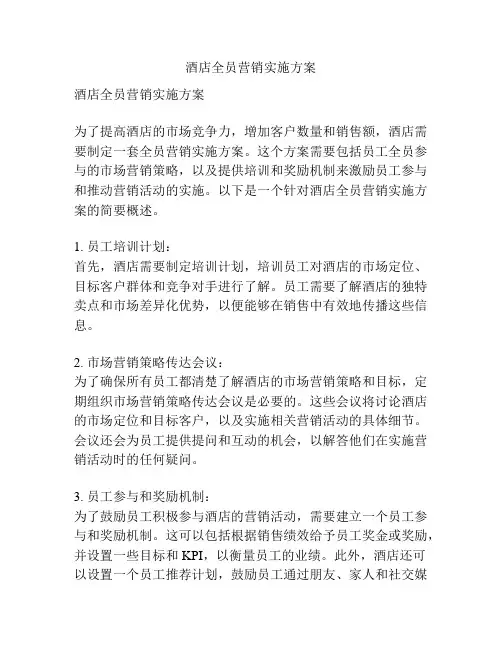 酒店全员营销实施方案

酒店全员营销实施方案

为了提高酒店的市场竞争力，增加客户数量和销售额，酒店需要制定一套全员营销实施方案。这个方案需要包括员工全员参与的市场营销策略，以及提供培训和奖励机制来激励员工参与和推动营销活动的实施。以下是一个针对酒店全员营销实施方案的简要概述。

1. 员工培训计划：
首先，酒店需要制定培训计划，培训员工对酒店的市场定位、目标客户群体和竞争对手进行了解。员工需要了解酒店的独特卖点和市场差异化优势，以便能够在销售中有效地传播这些信息。

2. 市场营销策略传达会议：
为了确保所有员工都清楚了解酒店的市场营销策略和目标，定期组织市场营销策略传达会议是必要的。这些会议将讨论酒店的市场定位和目标客户，以及实施相关营销活动的具体细节。会议还会为员工提供提问和互动的机会，以解答他们在实施营销活动时的任何疑问。

3. 员工参与和奖励机制：
为了鼓励员工积极参与酒店的营销活动，需要建立一个员工参与和奖励机制。这可以包括根据销售绩效给予员工奖金或奖励，并设置一些目标和 KPI，以衡量员工的业绩。此外，酒店还可以设置一个员工推荐计划，鼓励员工通过朋友、家人和社交媒